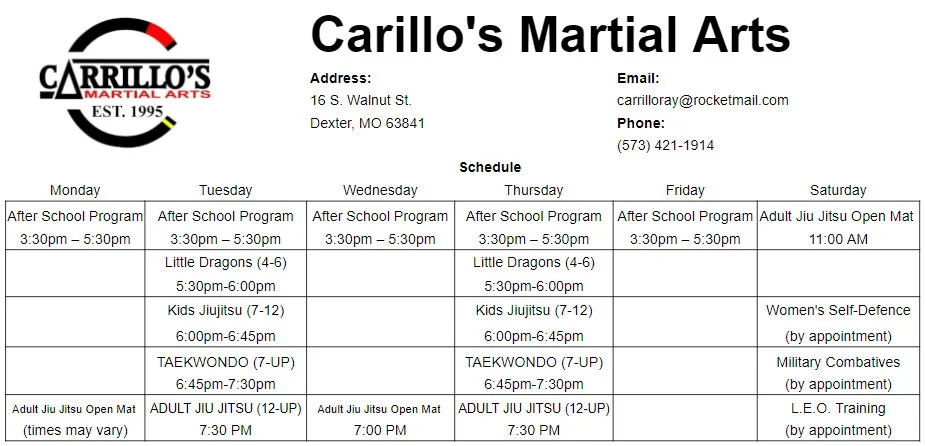 CARRILLO'S
MARTIAL ARTS
EST. 1995

Carillo's Martial Arts

Address:
16 S. Walnut St.
Dexter, MO 63841

Email:
carrilloray@rocketmail.com
Phone:
(573) 421-1914

Schedule

| Monday | Tuesday | Wednesday | Thursday | Friday | Saturday |
|---|---|---|---|---|---|
| After School Program 3:30pm – 5:30pm | After School Program 3:30pm – 5:30pm | After School Program 3:30pm – 5:30pm | After School Program 3:30pm – 5:30pm | After School Program 3:30pm – 5:30pm | Adult Jiu Jitsu Open Mat 11:00 AM |
| | Little Dragons (4-6) 5:30pm-6:00pm | | Little Dragons (4-6) 5:30pm-6:00pm | | |
| | Kids Jiujitsu (7-12) 6:00pm-6:45pm | | Kids Jiujitsu (7-12) 6:00pm-6:45pm | | Women's Self-Defence (by appointment) |
| | TAEKWONDO (7-UP) 6:45pm-7:30pm | | TAEKWONDO (7-UP) 6:45pm-7:30pm | | Military Combatives (by appointment) |
| Adult Jiu Jitsu Open Mat (times may vary) | ADULT JIU JITSU (12-UP) 7:30 PM | Adult Jiu Jitsu Open Mat 7:00 PM | ADULT JIU JITSU (12-UP) 7:30 PM | | L.E.O. Training (by appointment) |